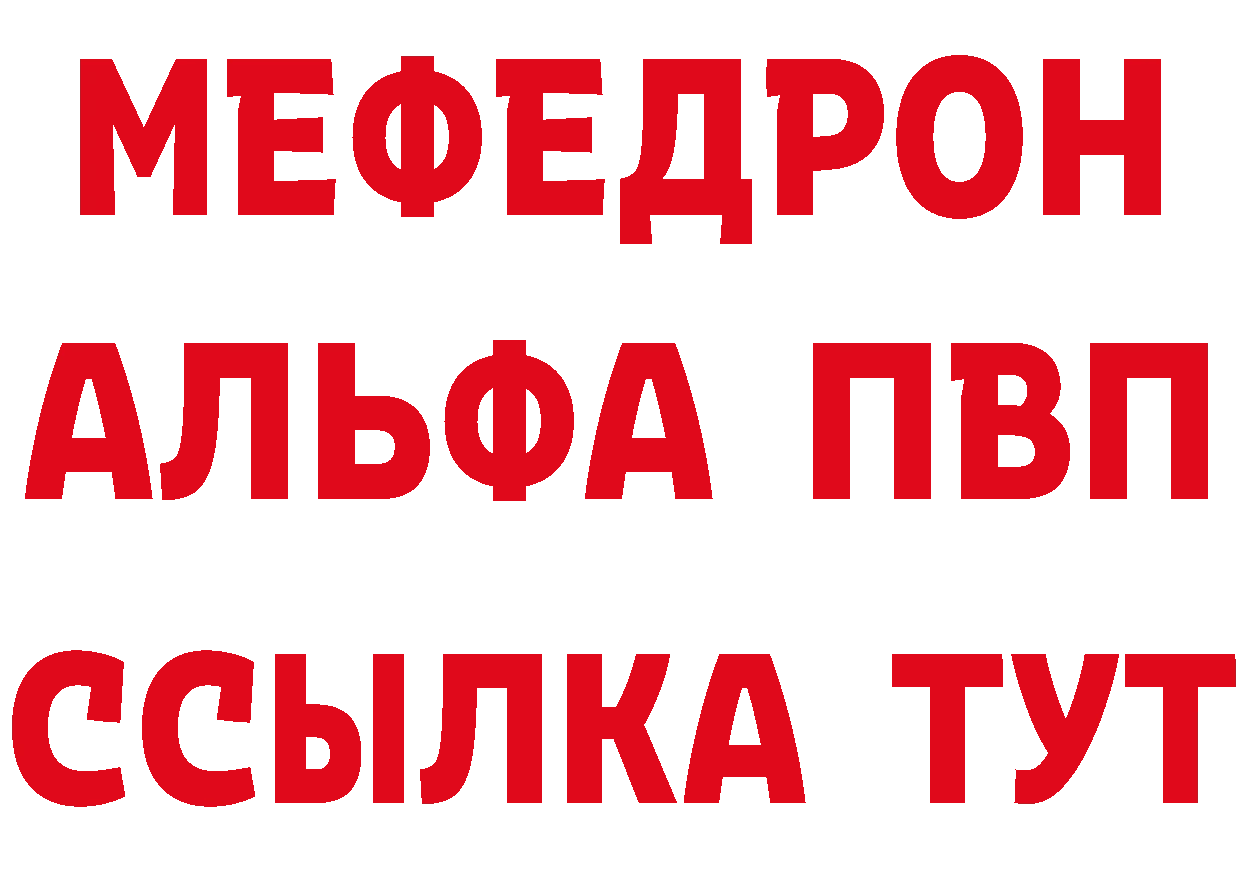 МЕФЕДРОН
АЛЬФА ПВП
ССЫЛКА ТУТ